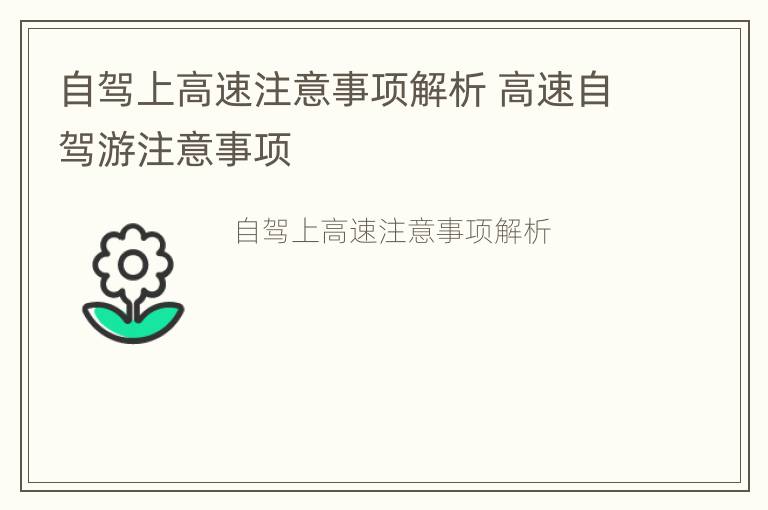 自驾上高速注意事项解析 高速自驾游注意事项

自驾上高速注意事项解析